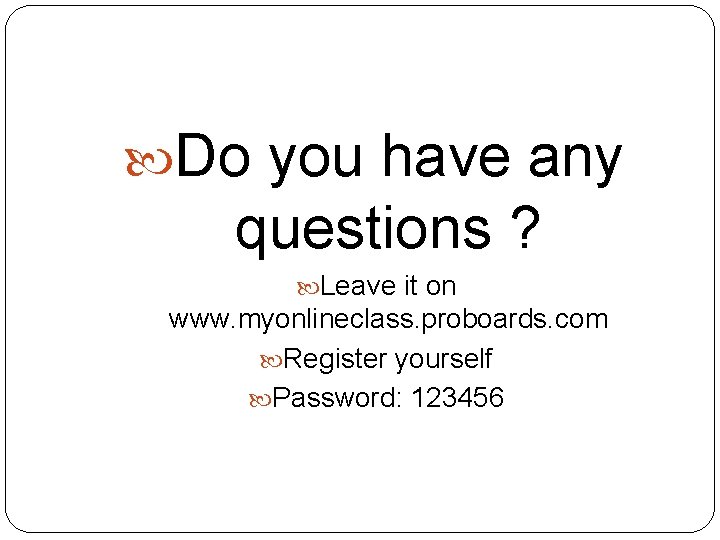 Do you have any questions ?

Leave it on www.myonlineclass.proboards.com

Register yourself

Password: 123456